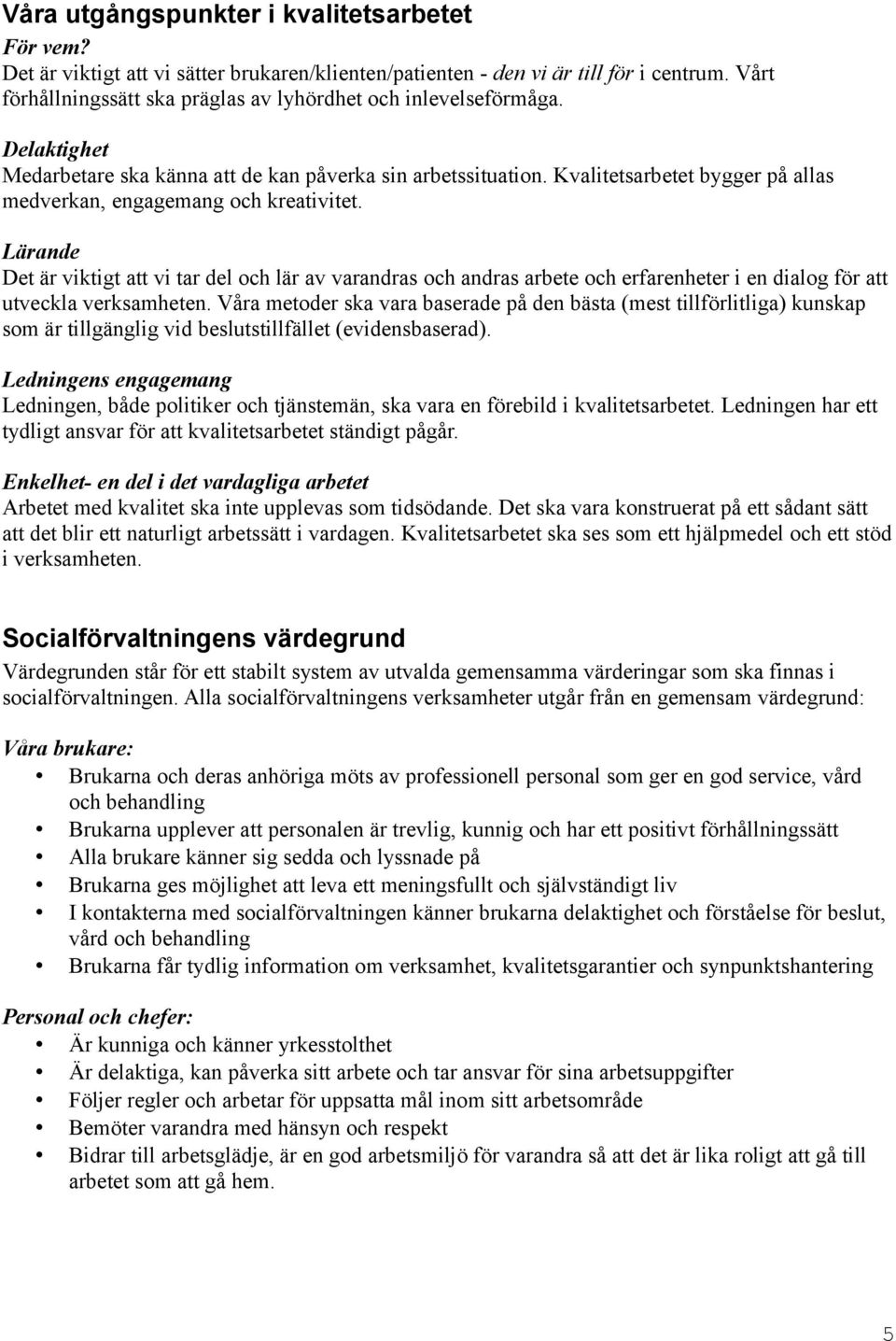 Våra utgångspunkter i kvalitetsarbetet

För vem?
Det är viktigt att vi sätter brukaren/klienten/patienten - den vi är till för i centrum. Vårt förhållningssätt ska präglas av lyhördhet och inlevelseförmåga.

Delaktighet
Medarbetare ska känna att de kan påverka sin arbetssituation. Kvalitetsarbetet bygger på allas medverkan, engagemang och kreativitet.

Lärande
Det är viktigt att vi tar del och lär av varandras och andras arbete och erfarenheter i en dialog för att utveckla verksamheten. Våra metoder ska vara baserade på den bästa (mest tillförlitliga) kunskap som är tillgänglig vid beslutstillfället (evidensbaserad).

Ledningens engagemang
Ledningen, både politiker och tjänstemän, ska vara en förebild i kvalitetsarbetet. Ledningen har ett tydligt ansvar för att kvalitetsarbetet ständigt pågår.

Enkelhet- en del i det vardagliga arbetet
Arbetet med kvalitet ska inte upplevas som tidsödande. Det ska vara konstruerat på ett sådant sätt att det blir ett naturligt arbetssätt i vardagen. Kvalitetsarbetet ska ses som ett hjälpmedel och ett stöd i verksamheten.

Socialförvaltningens värdegrund

Värdegrunden står för ett stabilt system av utvalda gemensamma värderingar som ska finnas i socialförvaltningen. Alla socialförvaltningens verksamheter utgår från en gemensam värdegrund:

Våra brukare:
• Brukarna och deras anhöriga möts av professionell personal som ger en god service, vård och behandling
• Brukarna upplever att personalen är trevlig, kunnig och har ett positivt förhållningssätt
• Alla brukare känner sig sedda och lyssnade på
• Brukarna ges möjlighet att leva ett meningsfullt och självständigt liv
• I kontakterna med socialförvaltningen känner brukarna delaktighet och förståelse för beslut, vård och behandling
• Brukarna får tydlig information om verksamhet, kvalitetsgarantier och synpunktshantering

Personal och chefer:
• Är kunniga och känner yrkesstolthet
• Är delaktiga, kan påverka sitt arbete och tar ansvar för sina arbetsuppgifter
• Följer regler och arbetar för uppsatta mål inom sitt arbetsområde
• Bemöter varandra med hänsyn och respekt
• Bidrar till arbetsglädje, är en god arbetsmiljö för varandra så att det är lika roligt att gå till arbetet som att gå hem.

5